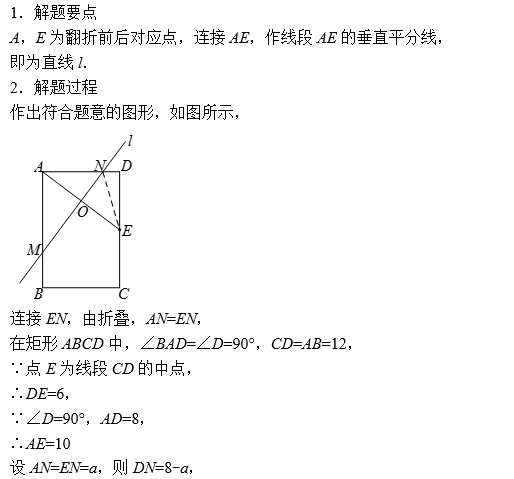 1．解题要点

$A$，$E$ 为翻折前后对应点，连接 $AE$，作线段 $AE$ 的垂直平分线，即为直线 $l$.

2．解题过程

作出符合题意的图形，如图所示，

$l$

$A$ $N$ $D$

$O$

$E$

$M$

$B$ $C$

连接 $EN$，由折叠，$AN=EN$，

在矩形 $ABCD$ 中，$\angle BAD=\angle D=90°$，$CD=AB=12$，

$\because$ 点 $E$ 为线段 $CD$ 的中点，

$\therefore DE=6$，

$\because \angle D=90°$，$AD=8$，

$\therefore AE=10$

设 $AN=EN=a$，则 $DN=8-a$，